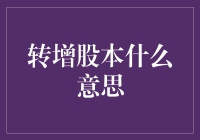 转增股本什么意思